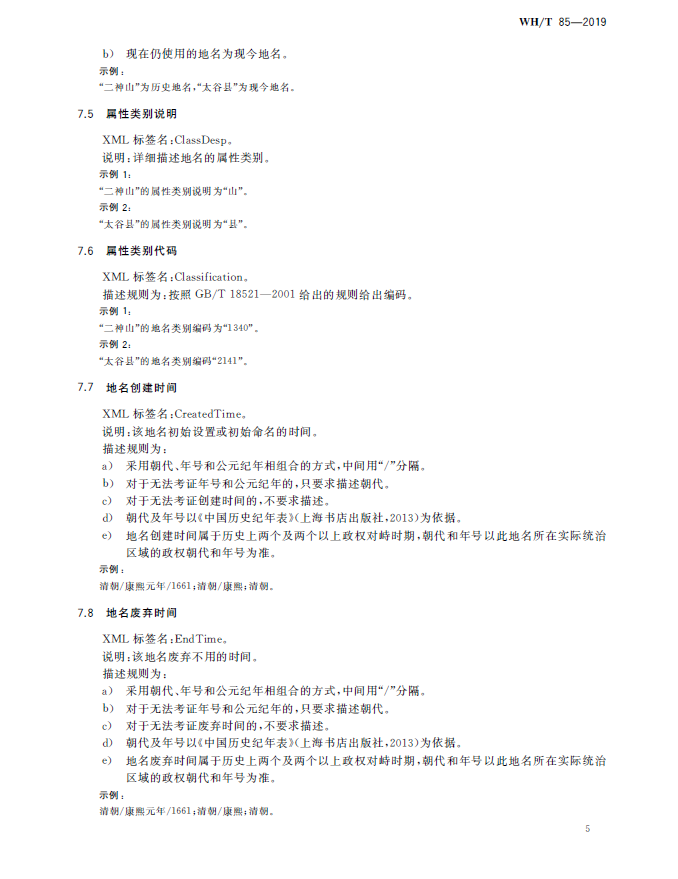 WH/T 85—2019

b) 现在仍使用的地名为现今地名。

示例：

“二神山”为历史地名，“太谷县”为现今地名。

7.5 属性类别说明

XML 标签名：ClassDesp。

说明：详细描述地名的属性类别。

示例 1：

“二神山”的属性类别说明为“山”。

示例 2：

“太谷县”的属性类别说明为“县”。

7.6 属性类别代码

XML 标签名：Classification。

描述规则为：按照 GB/T 18521—2001 给出的规则给出编码。

示例 1：

“二神山”的地名类别编码为“1340”。

示例 2：

“太谷县”的地名类别编码“2141”。

7.7 地名创建时间

XML 标签名：CreatedTime。

说明：该地名初始设置或初始命名的时间。

描述规则为：

a) 采用朝代、年号和公元纪年相组合的方式，中间用“/”分隔。

b) 对于无法考证年号和公元纪年的，只要求描述朝代。

c) 对于无法考证创建时间的，不要求描述。

d) 朝代及年号以《中国历史纪年表》(上海书店出版社，2013)为依据。

e) 地名创建时间属于历史上两个及两个以上政权对峙时期，朝代和年号以此地名所在实际统治区域的政权朝代和年号为准。

示例：

清朝/康熙元年/1661；清朝/康熙；清朝。

7.8 地名废弃时间

XML 标签名：EndTime。

说明：该地名废弃不用的时间。

描述规则为：

a) 采用朝代、年号和公元纪年相组合的方式，中间用“/”分隔。

b) 对于无法考证年号和公元纪年的，只要求描述朝代。

c) 对于无法考证废弃时间的，不要求描述。

d) 朝代及年号以《中国历史纪年表》(上海书店出版社，2013)为依据。

e) 地名废弃时间属于历史上两个及两个以上政权对峙时期，朝代和年号以此地名所在实际统治区域的政权朝代和年号为准。

示例：

清朝/康熙元年/1661；清朝/康熙；清朝。

5